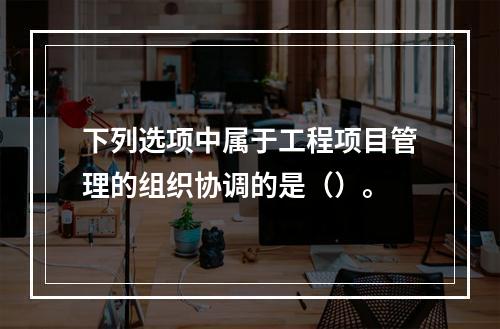 下列选项中属于工程项目管理的组织协调的是（）。